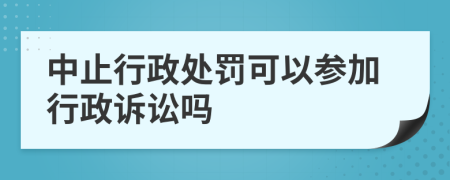 中止行政处罚可以参加行政诉讼吗